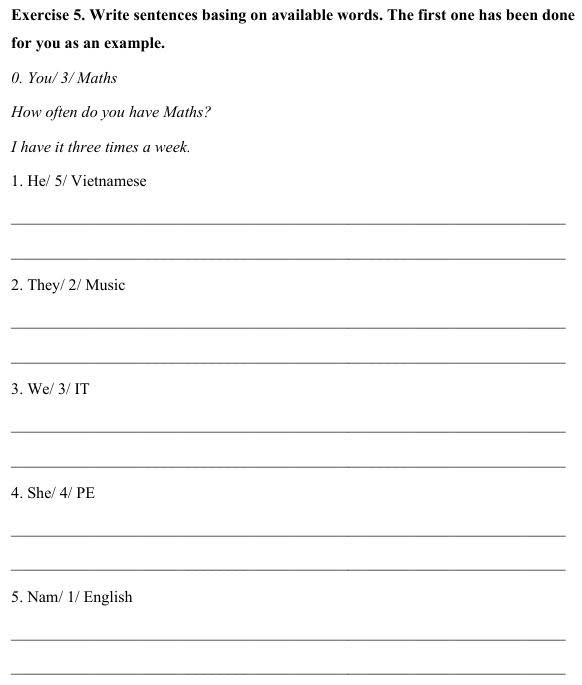 Exercise 5. Write sentences basing on available words. The first one has been done for you as an example.

0. You/ 3/ Maths

How often do you have Maths?

I have it three times a week.

1. He/ 5/ Vietnamese

2. They/ 2/ Music

3. We/ 3/ IT

4. She/ 4/ PE

5. Nam/ 1/ English